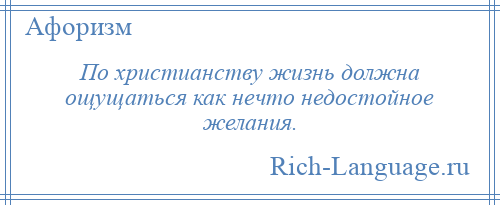 Афоризм

По христианству жизнь должна ощущаться как нечто недостойное желания.

Rich-Language.ru